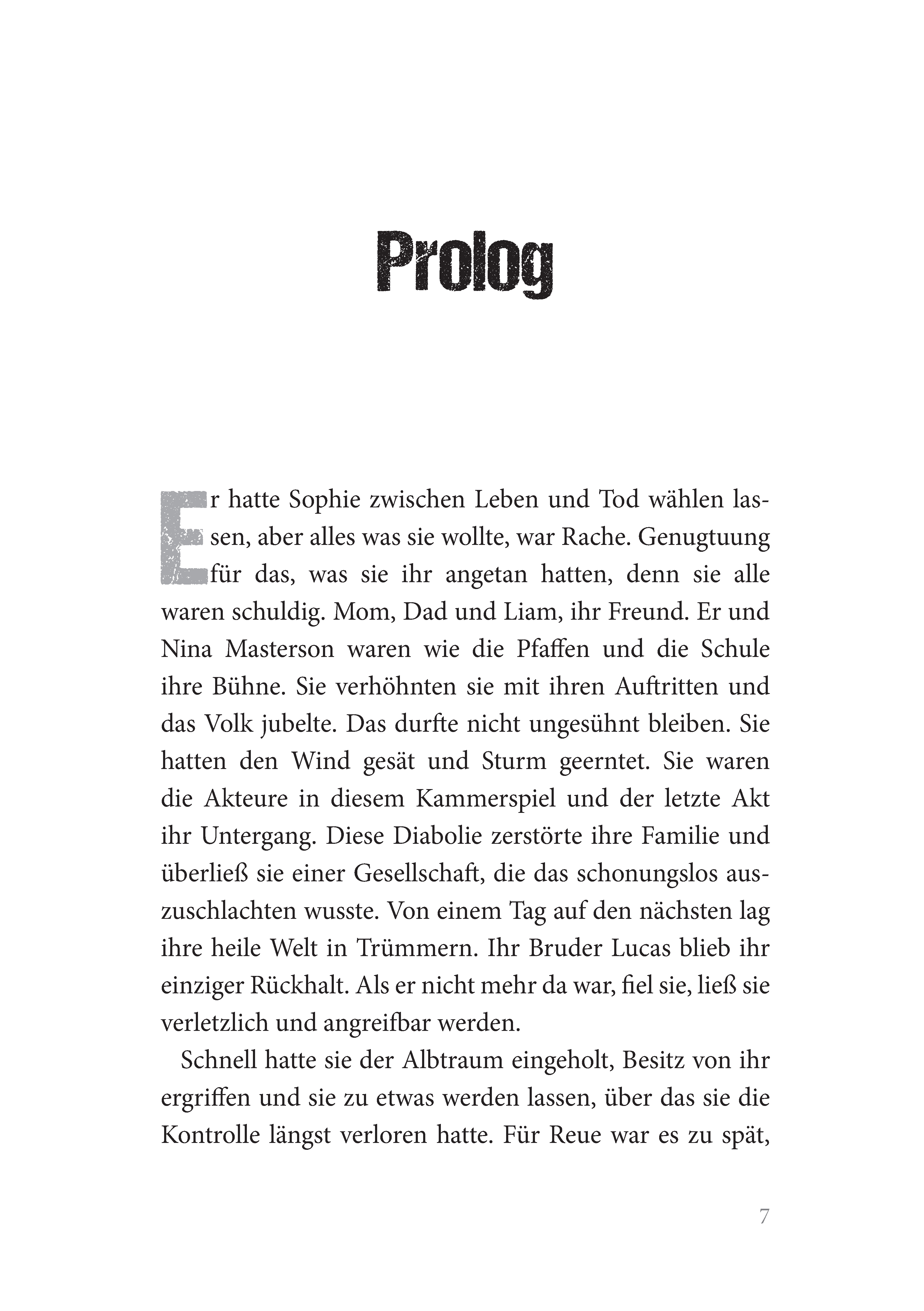 Prolog

Er hatte Sophie zwischen Leben und Tod wählen lassen, aber alles was sie wollte, war Rache. Genugtuung für das, was sie ihr angetan hatten, denn sie alle waren schuldig. Mom, Dad und Liam, ihr Freund. Er und Nina Masterson waren wie die Pfaffen und die Schule ihre Bühne. Sie verhöhnten sie mit ihren Auftritten und das Volk jubelte. Das durfte nicht ungesühnt bleiben. Sie hatten den Wind gesät und Sturm geerntet. Sie waren die Akteure in diesem Kammerspiel und der letzte Akt ihr Untergang. Diese Diabolie zerstörte ihre Familie und überließ sie einer Gesellschaft, die das schonungslos auszuschlachten wusste. Von einem Tag auf den nächsten lag ihre heile Welt in Trümmern. Ihr Bruder Lucas blieb ihr einziger Rückhalt. Als er nicht mehr da war, fiel sie, ließ sie verletzlich und angreifbar werden.

Schnell hatte sie der Albtraum eingeholt, Besitz von ihr ergriffen und sie zu etwas werden lassen, über das sie die Kontrolle längst verloren hatte. Für Reue war es zu spät,

7